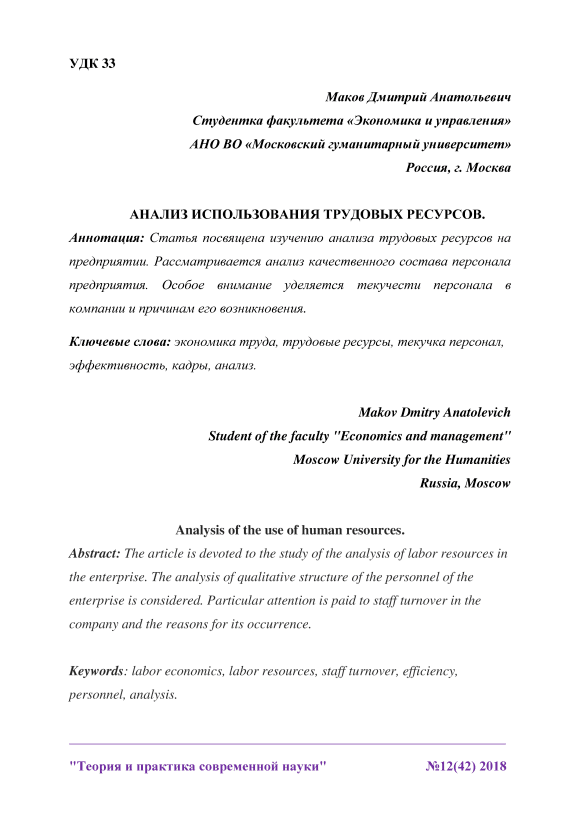 УДК 33

Маков Дмитрий Анатольевич
Студентка факультета «Экономика и управления»
АНО ВО «Московский гуманитарный университет»
Россия, г. Москва

АНАЛИЗ ИСПОЛЬЗОВАНИЯ ТРУДОВЫХ РЕСУРСОВ.

Аннотация: Статья посвящена изучению анализа трудовых ресурсов на предприятии. Рассматривается анализ качественного состава персонала предприятия. Особое внимание уделяется текучести персонала в компании и причинам его возникновения.

Ключевые слова: экономика труда, трудовые ресурсы, текучка персонал, эффективность, кадры, анализ.

Makov Dmitry Anatolevich
Student of the faculty "Economics and management"
Moscow University for the Humanities
Russia, Moscow

Analysis of the use of human resources.

Abstract: The article is devoted to the study of the analysis of labor resources in the enterprise. The analysis of qualitative structure of the personnel of the enterprise is considered. Particular attention is paid to staff turnover in the company and the reasons for its occurrence.

Keywords: labor economics, labor resources, staff turnover, efficiency, personnel, analysis.

"Теория и практика современной науки" №12(42) 2018